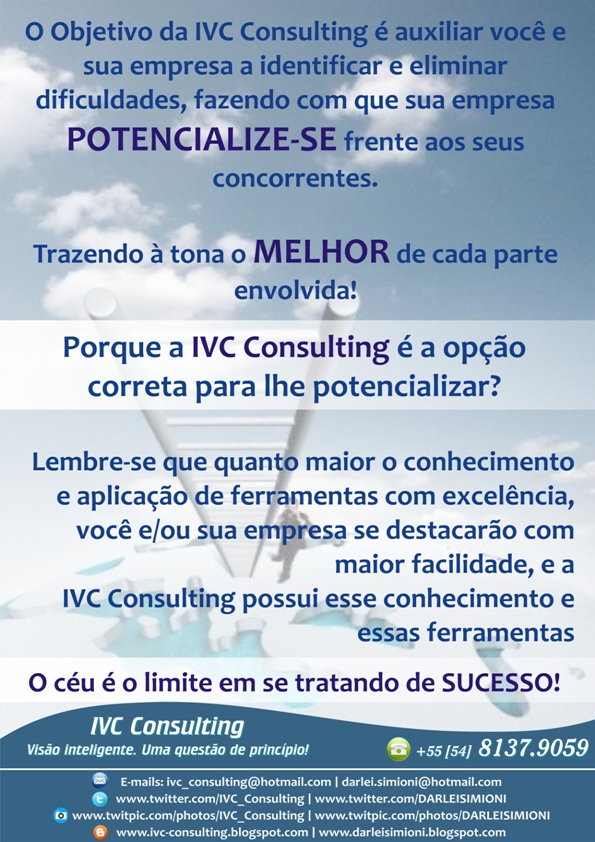 O Objetivo da IVC Consulting é auxiliar você e sua empresa a identificar e eliminar dificuldades, fazendo com que sua empresa POTENCIALIZE-SE frente aos seus concorrentes.

Trazendo à tona o MELHOR de cada parte envolvida!

Porque a IVC Consulting é a opção correta para lhe potencializar?

Lembre-se que quanto maior o conhecimento e aplicação de ferramentas com excelência, você e/ou sua empresa se destacarão com maior facilidade, e a IVC Consulting possui esse conhecimento e essas ferramentas

O céu é o limite em se tratando de SUCESSO!

IVC Consulting
Visão inteligente. Uma questão de princípio!

+55 [54] 8137.9059

E-mails: ivc_consulting@hotmail.com | darlei.simioni@hotmail.com
www.twitter.com/IVC_Consulting | www.twitter.com/DARLEISIMIONI
www.twitpic.com/photos/IVC_Consulting | www.twitpic.com/photos/DARLEISIMIONI
www.ivc-consulting.blogspot.com | www.darleisimioni.blogspot.com